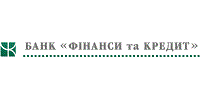 БАНК «ФІНАНСИ та КРЕДИТ»